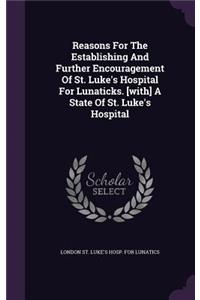 Reasons For The Establishing And Further Encouragement Of St. Luke's Hospital For Lunaticks. [with] A State Of St. Luke's Hospital

Scholar SELECT

LONDON ST. LUKE'S HOSP. FOR LUNATICS